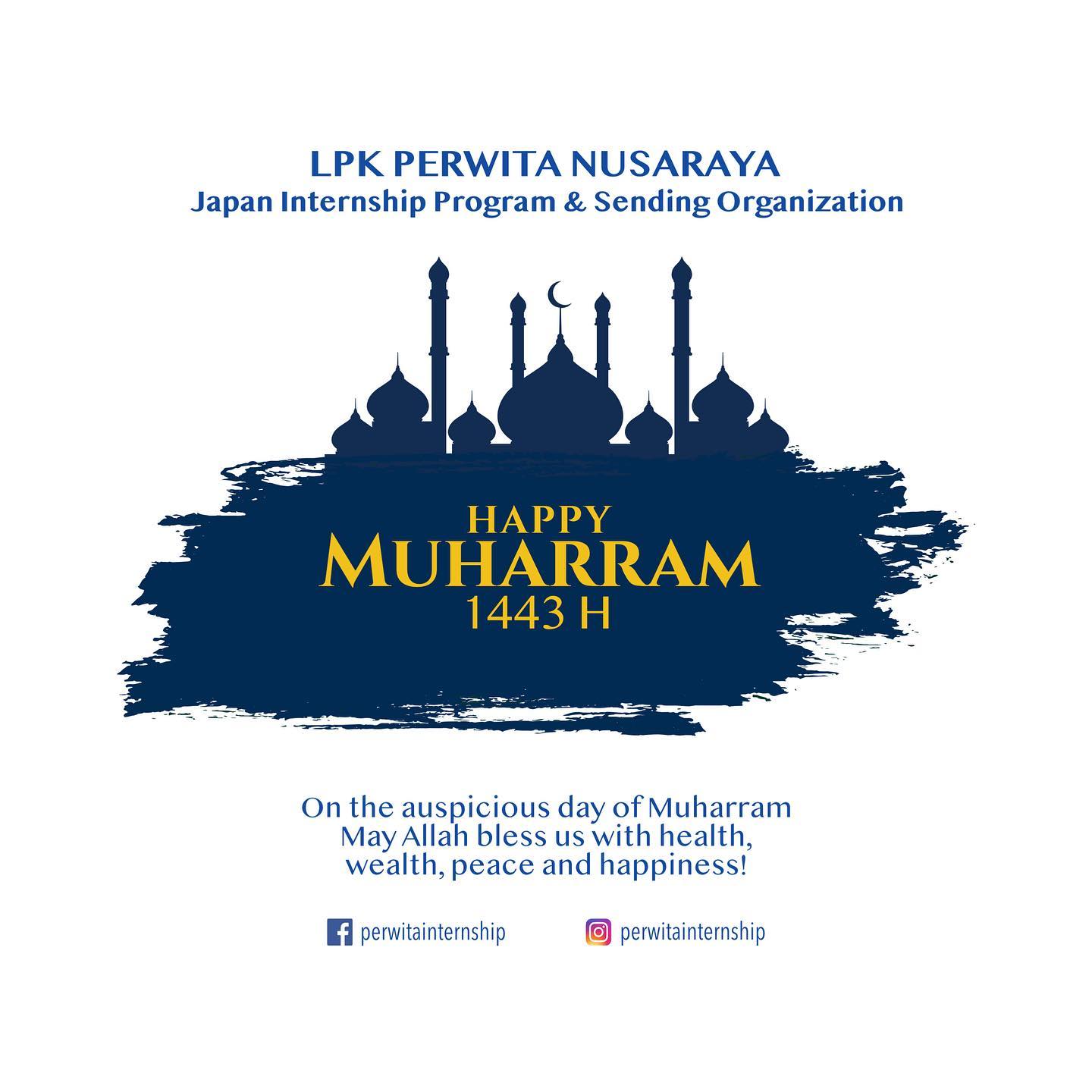 LPK PERWITA NUSARAYA
Japan Internship Program & Sending Organization

HAPPY
MUHARRAM
1443 H

On the auspicious day of Muharram May Allah bless us with health, wealth, peace and happiness!

perwitainternship perwitainternship